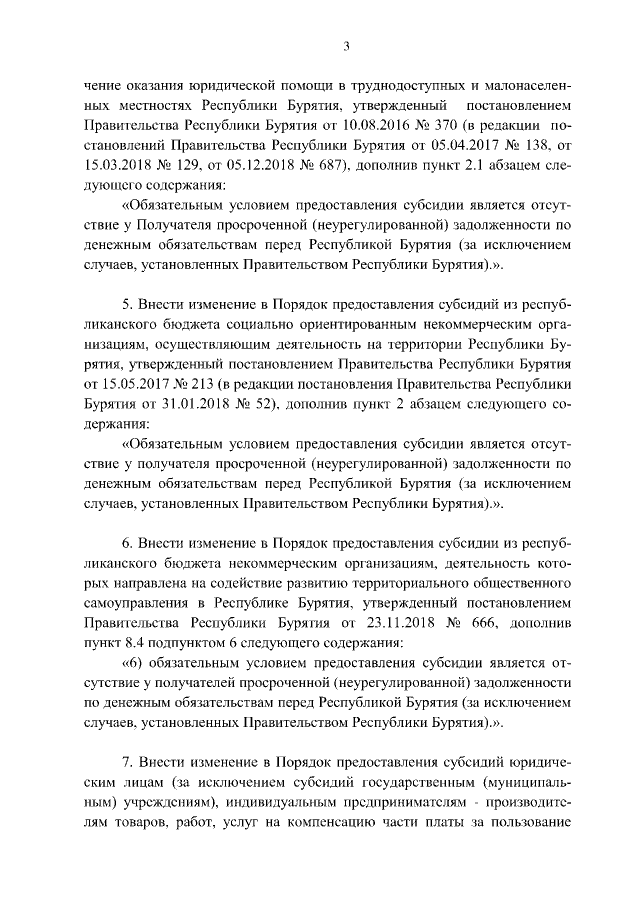 3

чение оказания юридической помощи в труднодоступных и малонаселенных местностях Республики Бурятия, утвержденный постановлением Правительства Республики Бурятия от 10.08.2016 № 370 (в редакции постановлений Правительства Республики Бурятия от 05.04.2017 № 138, от 15.03.2018 № 129, от 05.12.2018 № 687), дополнив пункт 2.1 абзацем следующего содержания:

«Обязательным условием предоставления субсидии является отсутствие у Получателя просроченной (неурегулированной) задолженности по денежным обязательствам перед Республикой Бурятия (за исключением случаев, установленных Правительством Республики Бурятия).».

5. Внести изменение в Порядок предоставления субсидий из республиканского бюджета социально ориентированным некоммерческим организациям, осуществляющим деятельность на территории Республики Бурятия, утвержденный постановлением Правительства Республики Бурятия от 15.05.2017 № 213 (в редакции постановления Правительства Республики Бурятия от 31.01.2018 № 52), дополнив пункт 2 абзацем следующего содержания:

«Обязательным условием предоставления субсидии является отсутствие у получателя просроченной (неурегулированной) задолженности по денежным обязательствам перед Республикой Бурятия (за исключением случаев, установленных Правительством Республики Бурятия).».

6. Внести изменение в Порядок предоставления субсидии из республиканского бюджета некоммерческим организациям, деятельность которых направлена на содействие развитию территориального общественного самоуправления в Республике Бурятия, утвержденный постановлением Правительства Республики Бурятия от 23.11.2018 № 666, дополнив пункт 8.4 подпунктом 6 следующего содержания:

«6) обязательным условием предоставления субсидии является отсутствие у получателей просроченной (неурегулированной) задолженности по денежным обязательствам перед Республикой Бурятия (за исключением случаев, установленных Правительством Республики Бурятия).».

7. Внести изменение в Порядок предоставления субсидий юридическим лицам (за исключением субсидий государственным (муниципальным) учреждениям), индивидуальным предпринимателям - производителям товаров, работ, услуг на компенсацию части платы за пользование